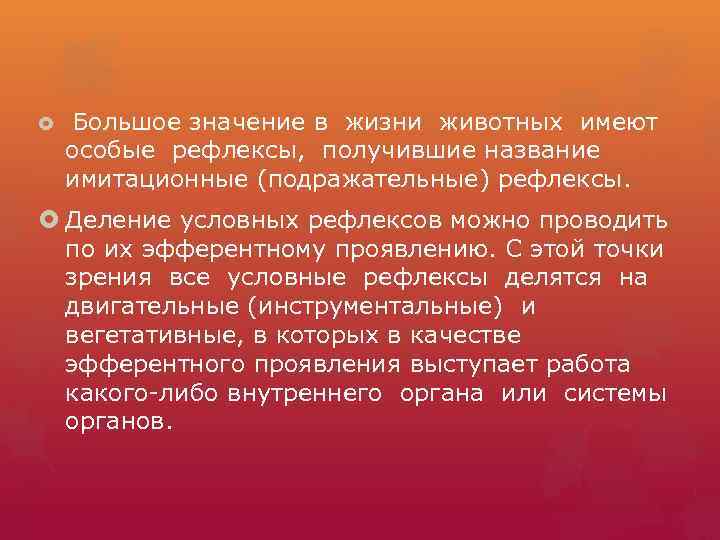 Большое значение в жизни животных имеют особые рефлексы, получившие название имитационные (подражательные) рефлексы.

Деление условных рефлексов можно проводить по их эфферентному проявлению. С этой точки зрения все условные рефлексы делятся на двигательные (инструментальные) и вегетативные, в которых в качестве эфферентного проявления выступает работа какого-либо внутреннего органа или системы органов.